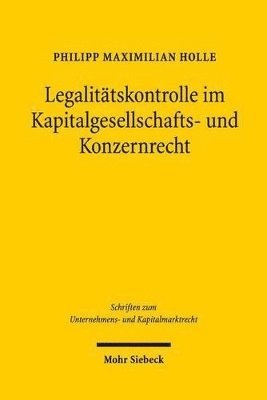 PHILIPP MAXIMILIAN HOLLE

Legalitätskontrolle im Kapitalgesellschafts- und Konzernrecht

Schriften zum Unternehmens- und Kapitalmarktrecht

Mohr Siebeck